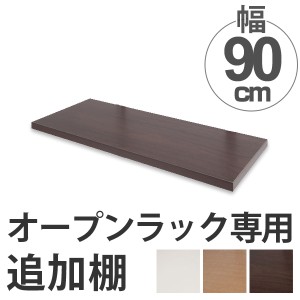 幅
90
cm

オープンラック専用
追加棚